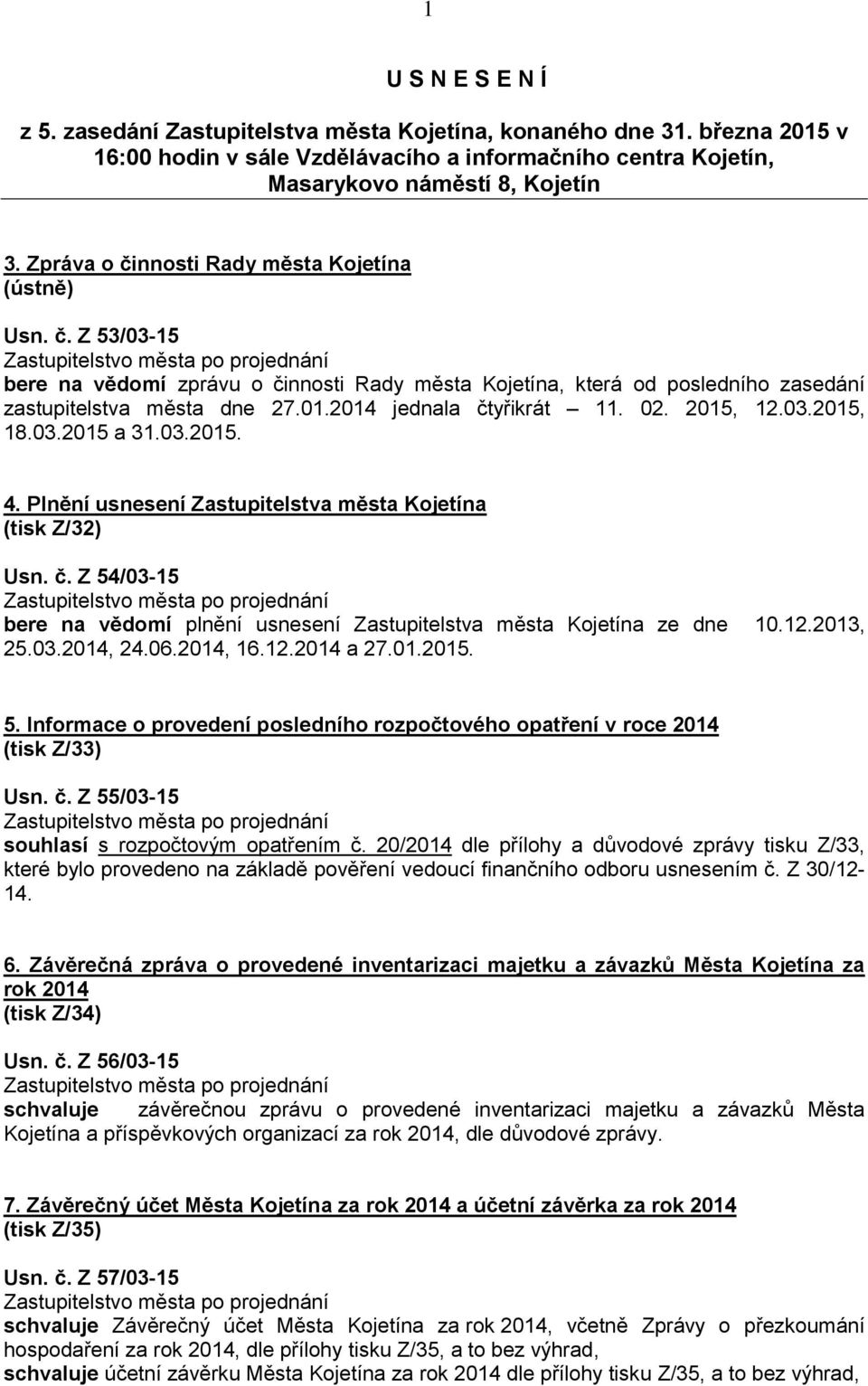 1

U S N E S E N Í

z 5. zasedání Zastupitelstva města Kojetína, konaného dne 31. března 2015 v 16:00 hodin v sále Vzdělávacího a informačního centra Kojetín, Masarykovo náměstí 8, Kojetín

3. Zpráva o činnosti Rady města Kojetína
(ústně)

Usn. č. Z 53/03-15
Zastupitelstvo města po projednání
bere na vědomí zprávu o činnosti Rady města Kojetína, která od posledního zasedání zastupitelstva města dne 27.01.2014 jednala čtyřikrát – 11. 02. 2015, 12.03.2015, 18.03.2015 a 31.03.2015.

4. Plnění usnesení Zastupitelstva města Kojetína
(tisk Z/32)

Usn. č. Z 54/03-15
Zastupitelstvo města po projednání
bere na vědomí plnění usnesení Zastupitelstva města Kojetína ze dne 10.12.2013, 25.03.2014, 24.06.2014, 16.12.2014 a 27.01.2015.

5. Informace o provedení posledního rozpočtového opatření v roce 2014
(tisk Z/33)

Usn. č. Z 55/03-15
Zastupitelstvo města po projednání
souhlasí s rozpočtovým opatřením č. 20/2014 dle přílohy a důvodové zprávy tisku Z/33, které bylo provedeno na základě pověření vedoucí finančního odboru usnesením č. Z 30/12-14.

6. Závěrečná zpráva o provedené inventarizaci majetku a závazků Města Kojetína za rok 2014
(tisk Z/34)

Usn. č. Z 56/03-15
Zastupitelstvo města po projednání
schvaluje závěrečnou zprávu o provedené inventarizaci majetku a závazků Města Kojetína a příspěvkových organizací za rok 2014, dle důvodové zprávy.

7. Závěrečný účet Města Kojetína za rok 2014 a účetní závěrka za rok 2014
(tisk Z/35)

Usn. č. Z 57/03-15
Zastupitelstvo města po projednání
schvaluje Závěrečný účet Města Kojetína za rok 2014, včetně Zprávy o přezkoumání hospodaření za rok 2014, dle přílohy tisku Z/35, a to bez výhrad,
schvaluje účetní závěrku Města Kojetína za rok 2014 dle přílohy tisku Z/35, a to bez výhrad,